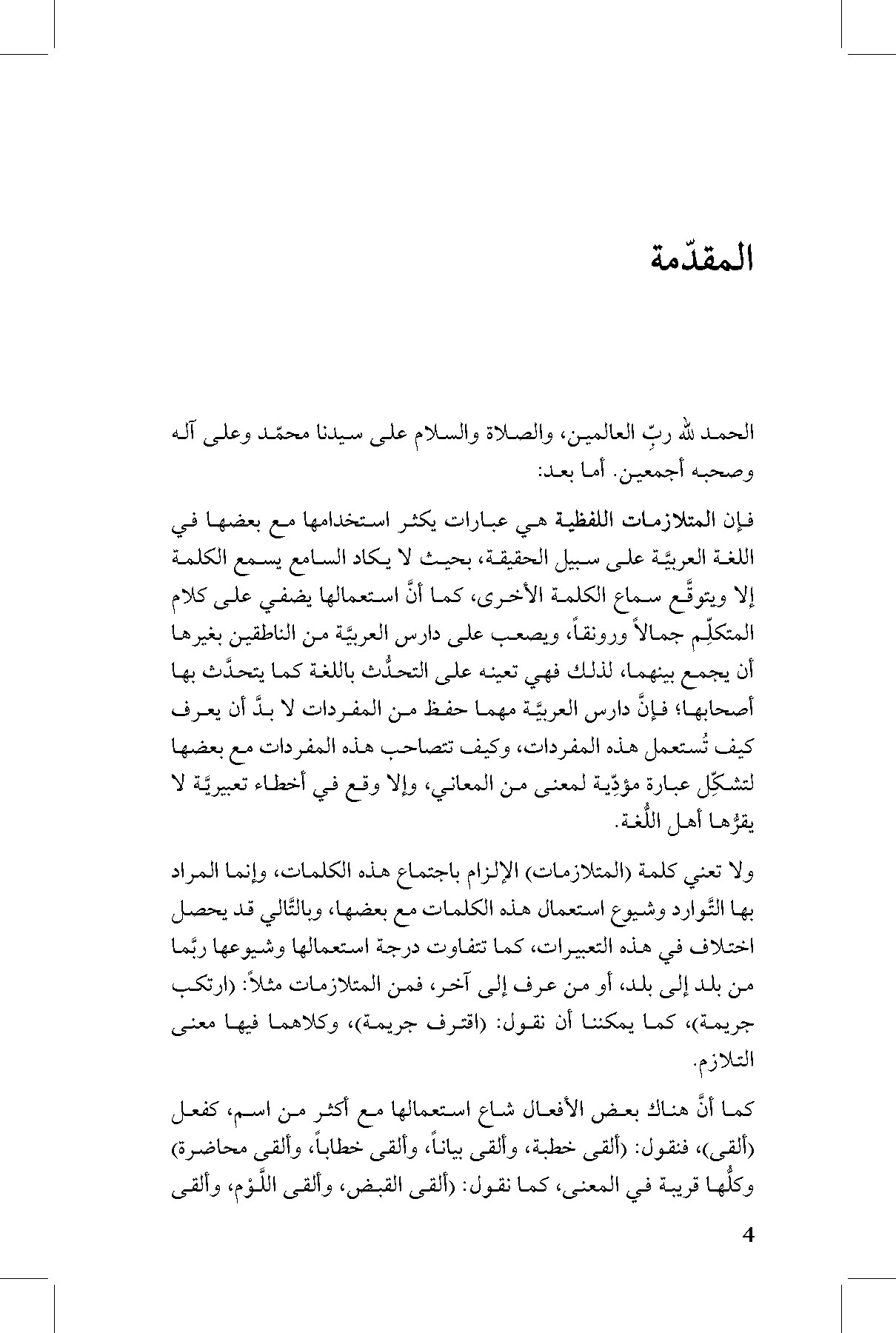 المقدّمة

الحمد لله ربِّ العالمين، والصلاة والسلام على سيدنا محمّد وعلى آله وصحبه أجمعين. أما بعد:

فإن المتلازمات اللفظية هي عبارات يكثر استخدامها مع بعضها في اللغة العربيَّة على سبيل الحقيقة، بحيث لا يكاد السامع يسمع الكلمة إلا ويتوقَّع سماع الكلمة الأخرى، كما أنَّ استعمالها يضفي على كلام المتكلِّم جمالاً ورونقاً، ويصعب على دارس العربيَّة من الناطقين بغيرها أن يجمع بينهما، لذلك فهي تعينه على التحدُّث باللغة كما يتحدَّث بها أصحابها؛ فإنَّ دارس العربيَّة مهما حفظ من المفردات لا بدَّ أن يعرف كيف تُستعمل هذه المفردات، وكيف تتصاحب هذه المفردات مع بعضها لتشكِّل عبارة مؤدِّية لمعنى من المعاني، وإلا وقع في أخطاء تعبيريَّة لا يقرُّها أهل اللُّغة.

ولا تعني كلمة (المتلازمات) الإلزام باجتماع هذه الكلمات، وإنما المراد بها التَّوارد وشيوع استعمال هذه الكلمات مع بعضها، وبالتَّالي قد يحصل اختلاف في هذه التعبيرات، كما تتفاوت درجة استعمالها وشيوعها ربَّما من بلد إلى بلد، أو من عرف إلى آخر، فمن المتلازمات مثلاً: (ارتكب جريمة)، كما يمكننا أن نقول: (اقترف جريمة)، وكلاهما فيها معنى التلازم.

كما أنَّ هناك بعض الأفعال شاع استعمالها مع أكثر من اسم، كفعل (ألقى)، فنقول: (ألقى خطبة، وألقى بياناً، وألقى خطاباً، وألقى محاضرة) وكلُّها قريبة في المعنى، كما نقول: (ألقى القبض، وألقى اللَّوْم، وألقى

4